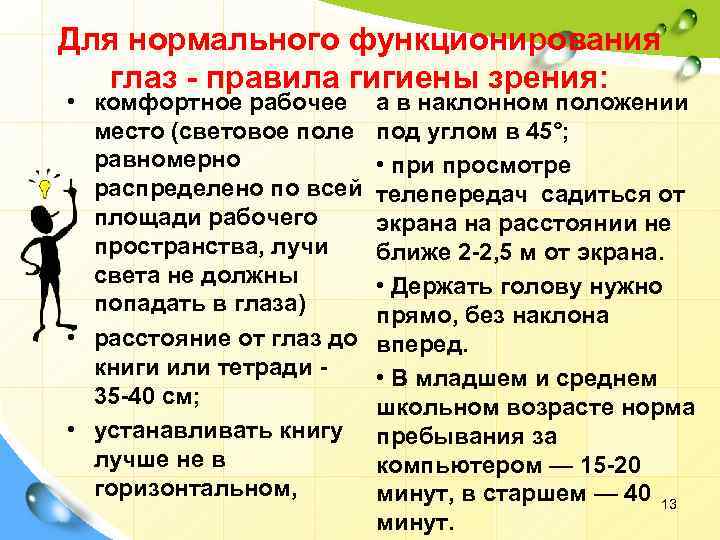 Для нормального функционирования глаз - правила гигиены зрения:

• комфортное рабочее место (световое поле равномерно распределено по всей площади рабочего пространства, лучи света не должны попадать в глаза)

• расстояние от глаз до книги или тетради - 35-40 см;

• устанавливать книгу лучше не в горизонтальном,

а в наклонном положении под углом в 45°;

• при просмотре телепередач садиться от экрана на расстоянии не ближе 2-2,5 м от экрана.

• Держать голову нужно прямо, без наклона вперед.

• В младшем и среднем школьном возрасте норма пребывания за компьютером — 15-20 минут, в старшем — 40 минут.

13